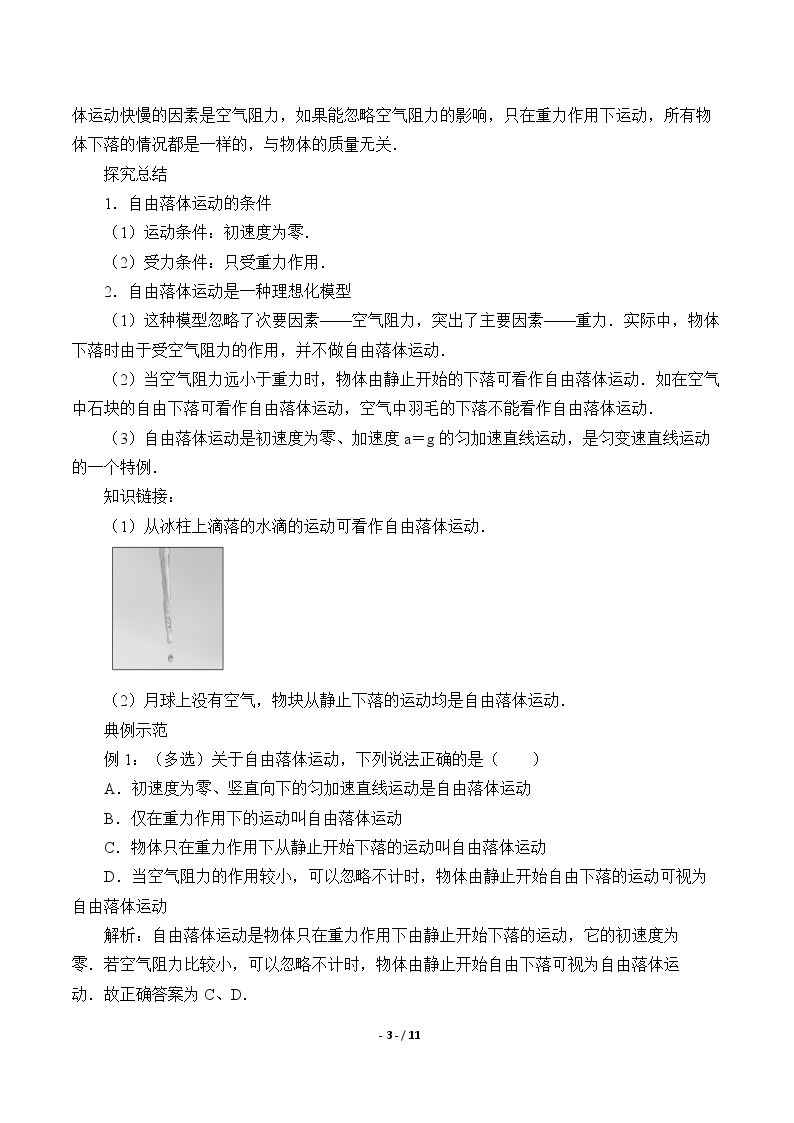 体运动快慢的因素是空气阻力，如果能忽略空气阻力的影响，只在重力作用下运动，所有物体下落的情况都是一样的，与物体的质量无关．

探究总结

1．自由落体运动的条件

（1）运动条件：初速度为零．

（2）受力条件：只受重力作用．

2．自由落体运动是一种理想化模型

（1）这种模型忽略了次要因素——空气阻力，突出了主要因素——重力．实际中，物体下落时由于受空气阻力的作用，并不做自由落体运动．

（2）当空气阻力远小于重力时，物体由静止开始的下落可看作自由落体运动．如在空气中石块的自由下落可看作自由落体运动，空气中羽毛的下落不能看作自由落体运动．

（3）自由落体运动是初速度为零、加速度$a=g$的匀加速直线运动，是匀变速直线运动的一个特例．

知识链接：

（1）从冰柱上滴落的水滴的运动可看作自由落体运动．

（2）月球上没有空气，物块从静止下落的运动均是自由落体运动．

典例示范

例1：（多选）关于自由落体运动，下列说法正确的是（　　）

A．初速度为零、竖直向下的匀加速直线运动是自由落体运动

B．仅在重力作用下的运动叫自由落体运动

C．物体只在重力作用下从静止开始下落的运动叫自由落体运动

D．当空气阻力的作用较小，可以忽略不计时，物体由静止开始自由下落的运动可视为自由落体运动

解析：自由落体运动是物体只在重力作用下由静止开始下落的运动，它的初速度为零．若空气阻力比较小，可以忽略不计时，物体由静止开始自由下落可视为自由落体运动．故正确答案为C、D．

- 3 - / 11